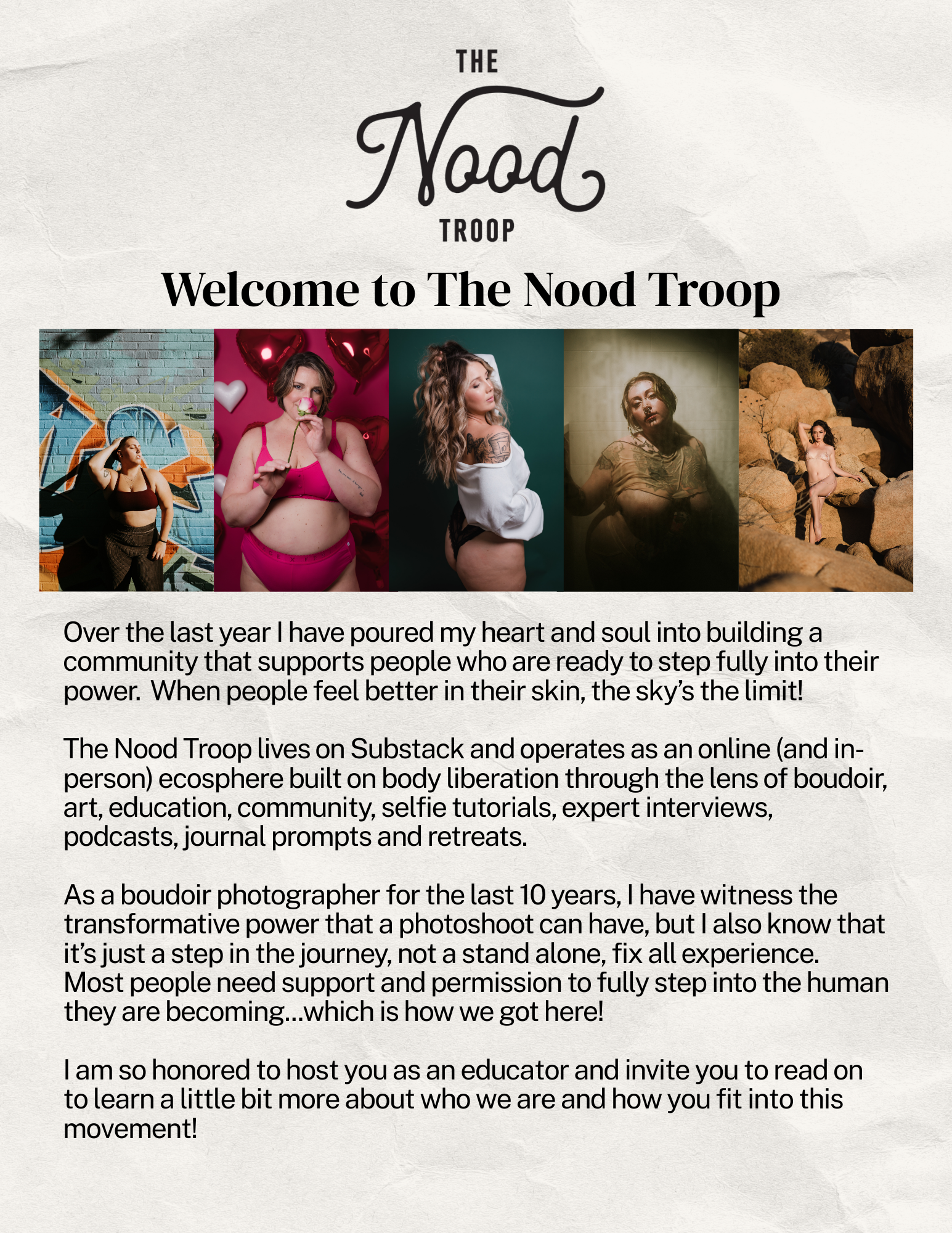 THE
Nood
TROOP

Welcome to The Nood Troop

Over the last year I have poured my heart and soul into building a community that supports people who are ready to step fully into their power. When people feel better in their skin, the sky's the limit!

The Nood Troop lives on Substack and operates as an online (and in-person) ecosphere built on body liberation through the lens of boudoir, art, education, community, selfie tutorials, expert interviews, podcasts, journal prompts and retreats.

As a boudoir photographer for the last 10 years, I have witness the transformative power that a photoshoot can have, but I also know that it's just a step in the journey, not a stand alone, fix all experience. Most people need support and permission to fully step into the human they are becoming...which is how we got here!

I am so honored to host you as an educator and invite you to read on to learn a little bit more about who we are and how you fit into this movement!